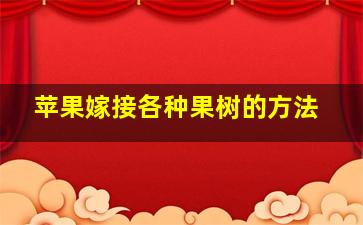 苹果嫁接各种果树的方法